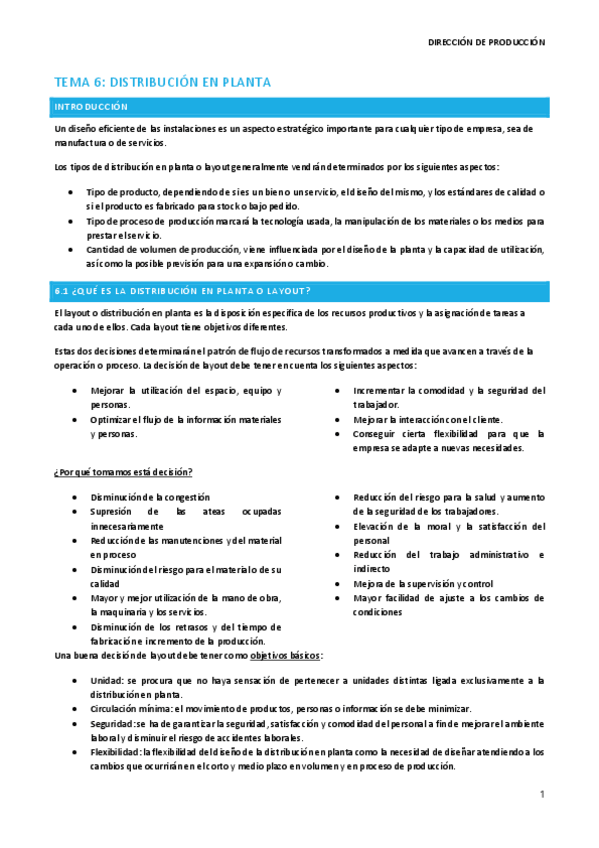 DIRECCIÓN DE PRODUCCIÓN

TEMA 6: DISTRIBUCIÓN EN PLANTA

INTRODUCCIÓN

Un diseño eficiente de las instalaciones es un aspecto estratégico importante para cualquier tipo de empresa, sea de manufactura o de servicios.

Los tipos de distribución en planta o layout generalmente vendrán determinados por los siguientes aspectos:

- Tipo de producto, dependiendo de si es un bien o un servicio, el diseño del mismo, y los estándares de calidad o si el producto es fabricado para stock o bajo pedido.
- Tipo de proceso de producción marcará la tecnología usada, la manipulación de los materiales o los medios para prestar el servicio.
- Cantidad de volumen de producción, viene influenciada por el diseño de la planta y la capacidad de utilización, así como la posible previsión para una expansión o cambio.

6.1 ¿QUÉ ES LA DISTRIBUCIÓN EN PLANTA O LAYOUT?

El layout o distribución en planta es la disposición específica de los recursos productivos y la asignación de tareas a cada uno de ellos. Cada layout tiene objetivos diferentes.

Estas dos decisiones determinarán el patrón de flujo de recursos transformados a medida que avancen a través de la operación o proceso. La decisión de layout debe tener en cuenta los siguientes aspectos:

- Mejorar la utilización del espacio, equipo y personas.
- Optimizar el flujo de la información materiales y personas.

- Incrementar la comodidad y la seguridad del trabajador.
- Mejorar la interacción con el cliente.
- Conseguir cierta flexibilidad para que la empresa se adapte a nuevas necesidades.

¿Por qué tomamos está decisión?

- Disminución de la congestión
- Supresión de las ateas ocupadas innecesariamente
- Reducción de las manutenciones y del material en proceso
- Disminución del riesgo para el material o de su calidad
- Mayor y mejor utilización de la mano de obra, la maquinaria y los servicios.
- Disminución de los retrasos y del tiempo de fabricación e incremento de la producción.

- Reducción del riesgo para la salud y aumento de la seguridad de los trabajadores.
- Elevación de la moral y la satisfacción del personal
- Reducción del trabajo administrativo e indirecto
- Mejora de la supervisión y control
- Mayor facilidad de ajuste a los cambios de condiciones

Una buena decisión de layout debe tener como objetivos básicos:

- Unidad: se procura que no haya sensación de pertenecer a unidades distintas ligada exclusivamente a la distribución en planta.
- Circulación mínima: el movimiento de productos, personas o información se debe minimizar.
- Seguridad: se ha de garantizar la seguridad, satisfacción y comodidad del personal a fin de mejorar el ambiente laboral y disminuir el riesgo de accidentes laborales.
- Flexibilidad: la flexibilidad del diseño de la distribución en planta como la necesidad de diseñar atendiendo a los cambios que ocurrirán en el corto y medio plazo en volumen y en proceso de producción.

1